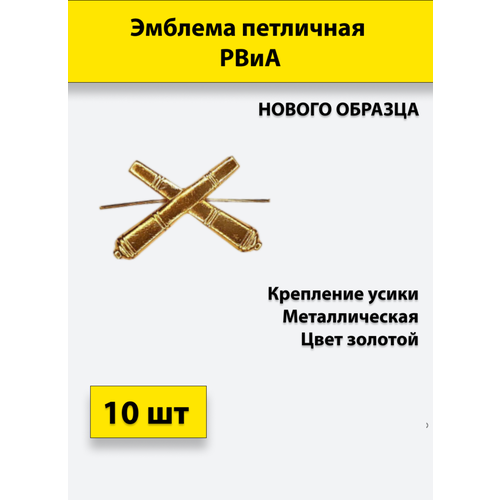 Эмблема петличная
РВиА

НОВОГО ОБРАЗЦА

Крепление усики
Металлическая
Цвет золотой

10 шт